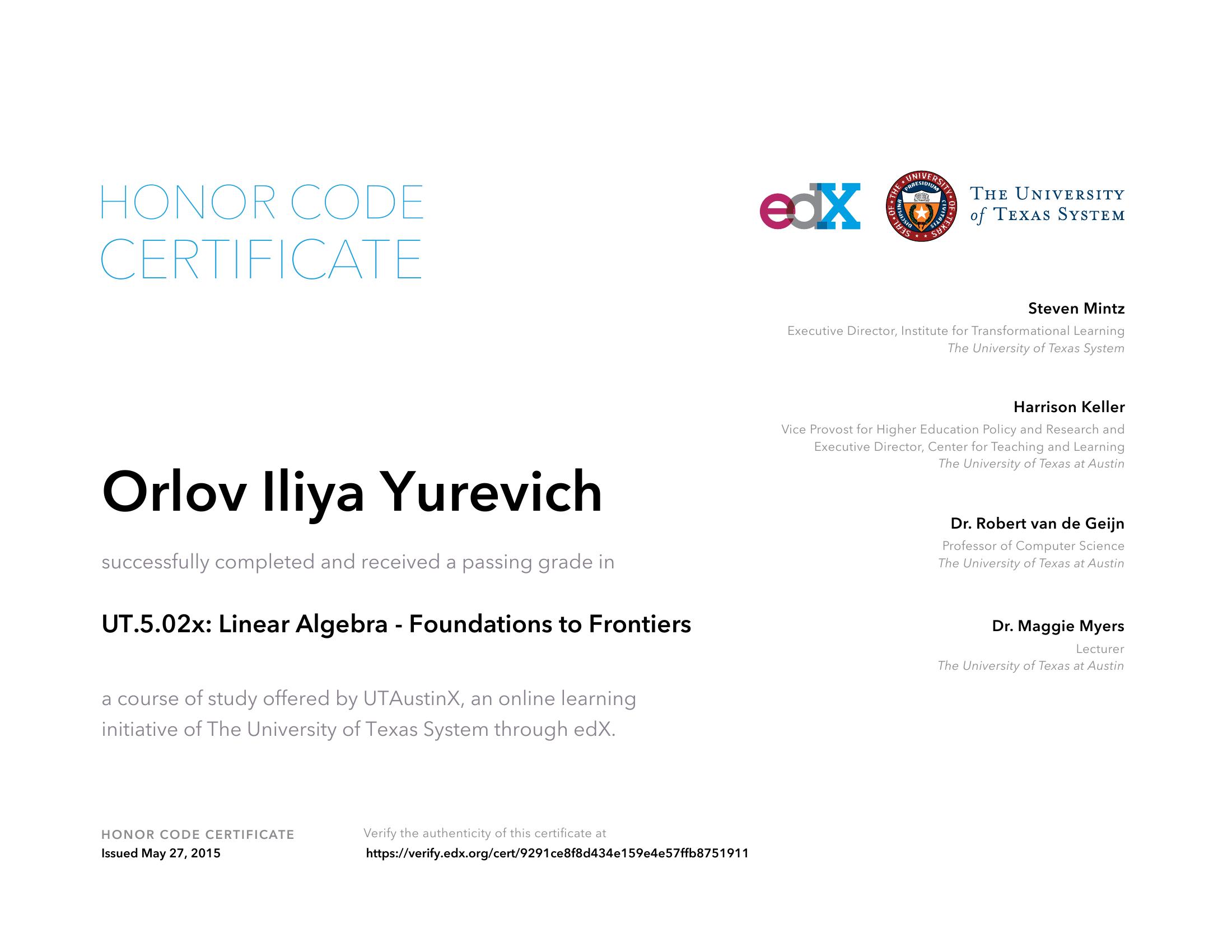 HONOR CODE CERTIFICATE

edX

THE UNIVERSITY of TEXAS SYSTEM

Orlov Iliya Yurevich

successfully completed and received a passing grade in

UT.5.02x: Linear Algebra - Foundations to Frontiers

a course of study offered by UTAustinX, an online learning initiative of The University of Texas System through edX.

Steven Mintz
Executive Director, Institute for Transformational Learning
The University of Texas System

Harrison Keller
Vice Provost for Higher Education Policy and Research and
Executive Director, Center for Teaching and Learning
The University of Texas at Austin

Dr. Robert van de Geijn
Professor of Computer Science
The University of Texas at Austin

Dr. Maggie Myers
Lecturer
The University of Texas at Austin

HONOR CODE CERTIFICATE
Issued May 27, 2015

Verify the authenticity of this certificate at
https://verify.edx.org/cert/9291ce8f8d434e159e4e57ffb8751911